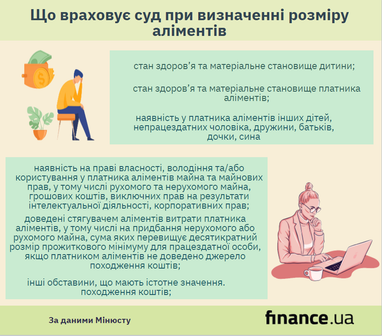 Що враховує суд при визначенні розміру аліментів

стан здоров'я та матеріальне становище дитини;

стан здоров'я та матеріальне становище платника аліментів;

наявність у платника аліментів інших дітей, непрацездатних чоловіка, дружини, батьків, дочки, сина

наявність на праві власності, володіння та/або користування у платника аліментів майна та майнових прав, у тому числі рухомого та нерухомого майна, грошових коштів, виключних прав на результати інтелектуальної діяльності, корпоративних прав;

доведені стягувачем аліментів витрати платника аліментів, у тому числі на придбання нерухомого або рухомого майна, сума яких перевищує десятикратний розмір прожиткового мінімуму для працездатної особи, якщо платником аліментів не доведено джерело походження коштів;

інші обставини, що мають істотне значення. походження коштів;

За даними Мінюсту

finance.ua